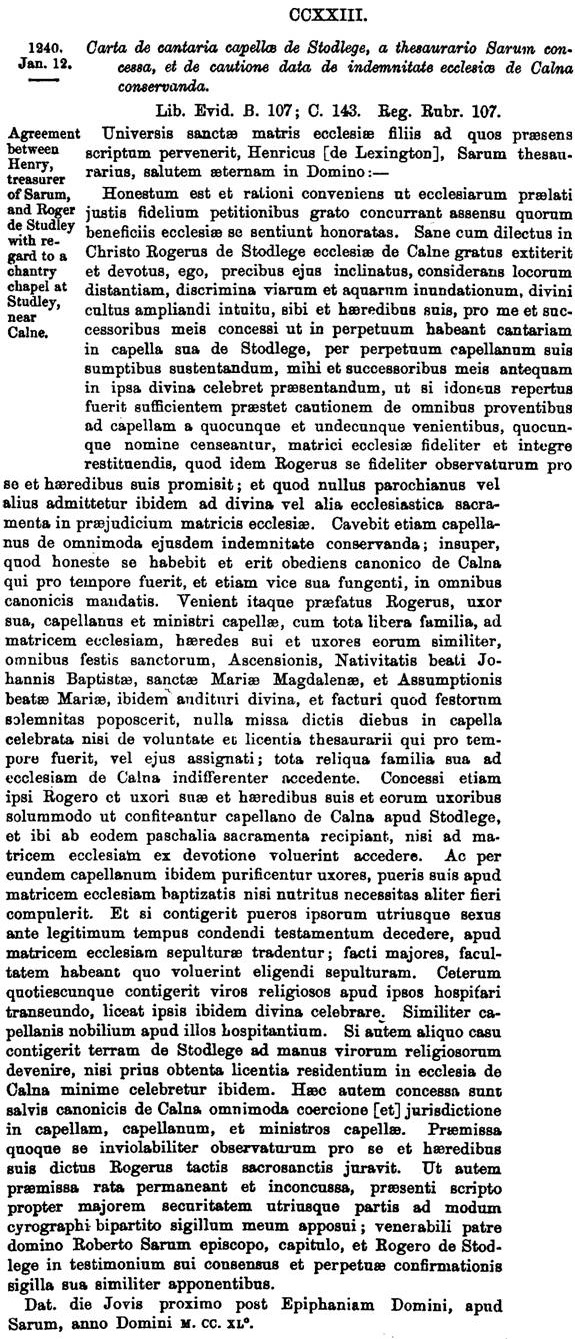 CCXXIII.

1240. Jan. 12.

Carta de cantaria capellæ de Stodlege, a thesaurario Sarum concessa, et de cautione data de indemnitate ecclesiæ de Calna conservanda.

Lib. Evid. B. 107; C. 143. Reg. Rubr. 107.

Agreement between Henry, treasurer of Sarum, and Roger de Studley with regard to a chantry chapel at Studley, near Calne.

Universis sanctæ matris ecclesiæ filiis ad quos præsens scriptum pervenerit, Henricus [de Lexington], Sarum thesaurarius, salutem æternam in Domino:—

Honestum est et rationi conveniens ut ecclesiarum prælati justis fidelium petitionibus grato concurrant assensu quorum beneficiis ecclesiæ se sentiunt honoratas. Sane cum dilectus in Christo Rogerus de Stodlege ecclesiæ de Calne gratus extiterit et devotus, ego, precibus ejus inclinatus, considerans locorum distantiam, discrimina viarum et aquarum inundationum, divini cultus ampliandi intuitu, sibi et hæredibus suis, pro me et successoribus meis concessi ut in perpetuum habeant cantariam in capella sua de Stodlege, per perpetuum capellanum suis sumptibus sustentandum, mihi et successoribus meis antequam in ipsa divina celebret præsentandum, ut si idoneus repertus fuerit sufficientem præstet cautionem de omnibus proventibus ad capellam a quocunque et undecunque venientibus, quocunque nomine censeantur, matrici ecclesiæ fideliter et integre restituendis, quod idem Rogerus se fideliter observaturum pro se et hæredibus suis promisit; et quod nullus parochianus vel alius admittetur ibidem ad divina vel alia ecclesiastica sacramenta in præjudicium matricis ecclesiæ. Cavebit etiam capellanus de omnimoda ejusdem indemnitate conservanda; insuper, quod honeste se habebit et erit obediens canonico de Calna qui pro tempore fuerit, et etiam vice sua fungenti, in omnibus canonicis mandatis. Venient itaque præfatus Rogerus, uxor sua, capellanus et ministri capellæ, cum tota libera familia, ad matricem ecclesiam, hæredes sui et uxores eorum similiter, omnibus festis sanctorum, Ascensionis, Nativitatis beati Johannis Baptistæ, sanctæ Mariæ Magdalenæ, et Assumptionis beatæ Mariæ, ibidem audituri divina, et facturi quod festorum solemnitas poposcerit, nulla missa dictis diebus in capella celebrata nisi de voluntate et licentia thesaurarii qui pro tempore fuerit, vel ejus assignati; tota reliqua familia sua ad ecclesiam de Calna indifferenter accedente. Concessi etiam ipsi Rogero et uxori suæ et hæredibus suis et eorum uxoribus solummodo ut confiteantur capellano de Calna apud Stodlege, et ibi ab eodem paschalia sacramenta recipiant, nisi ad matricem ecclesiam ex devotione voluerint accedere. Ac per eundem capellanum ibidem purificentur uxores, pueris suis apud matricem ecclesiam baptizatis nisi nutritus necessitas aliter fieri compulerit. Et si contigerit pueros ipsorum utriusque sexus ante legitimum tempus condendi testamentum decedere, apud matricem ecclesiam sepulturæ tradentur; facti majores, facultatem habeant quo voluerint eligendi sepulturam. Ceterum quotiescunque contigerit viros religiosos apud ipsos hospitari transeundo, liceat ipsis ibidem divina celebrare. Similiter capellanis nobilium apud illos hospitantium. Si autem aliquo casu contigerit terram de Stodlege ad manus virorum religiosorum devenire, nisi prius obtenta licentia residentium in ecclesia de Calna minime celebretur ibidem. Hæc autem concessa sunt salvis canonicis de Calna omnimoda coercione [et] jurisdictione in capellam, capellanum, et ministros capellæ. Præmissa quoque se inviolabiliter observaturum pro se et hæredibus suis dictus Rogerus tactis sacrosanctis juravit. Ut autem præmissa rata permaneant et inconcussa, præsenti scripto propter majorem securitatem utriusque partis ad modum cyrographi bipartito sigillum meum apposui; venerabili patre domino Roberto Sarum episcopo, capitulo, et Rogero de Stodlege in testimonium sui consensus et perpetuæ confirmationis sigilla sua similiter apponentibus.

Dat. die Jovis proximo post Epiphaniam Domini, apud Sarum, anno Domini M. CC. XL°.